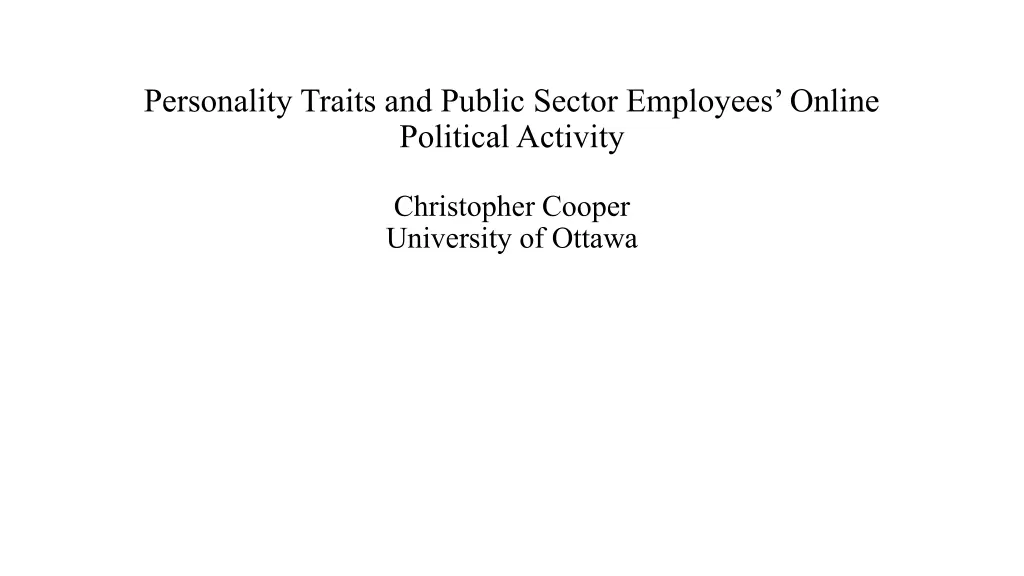 Personality Traits and Public Sector Employees’ Online Political Activity

Christopher Cooper
University of Ottawa